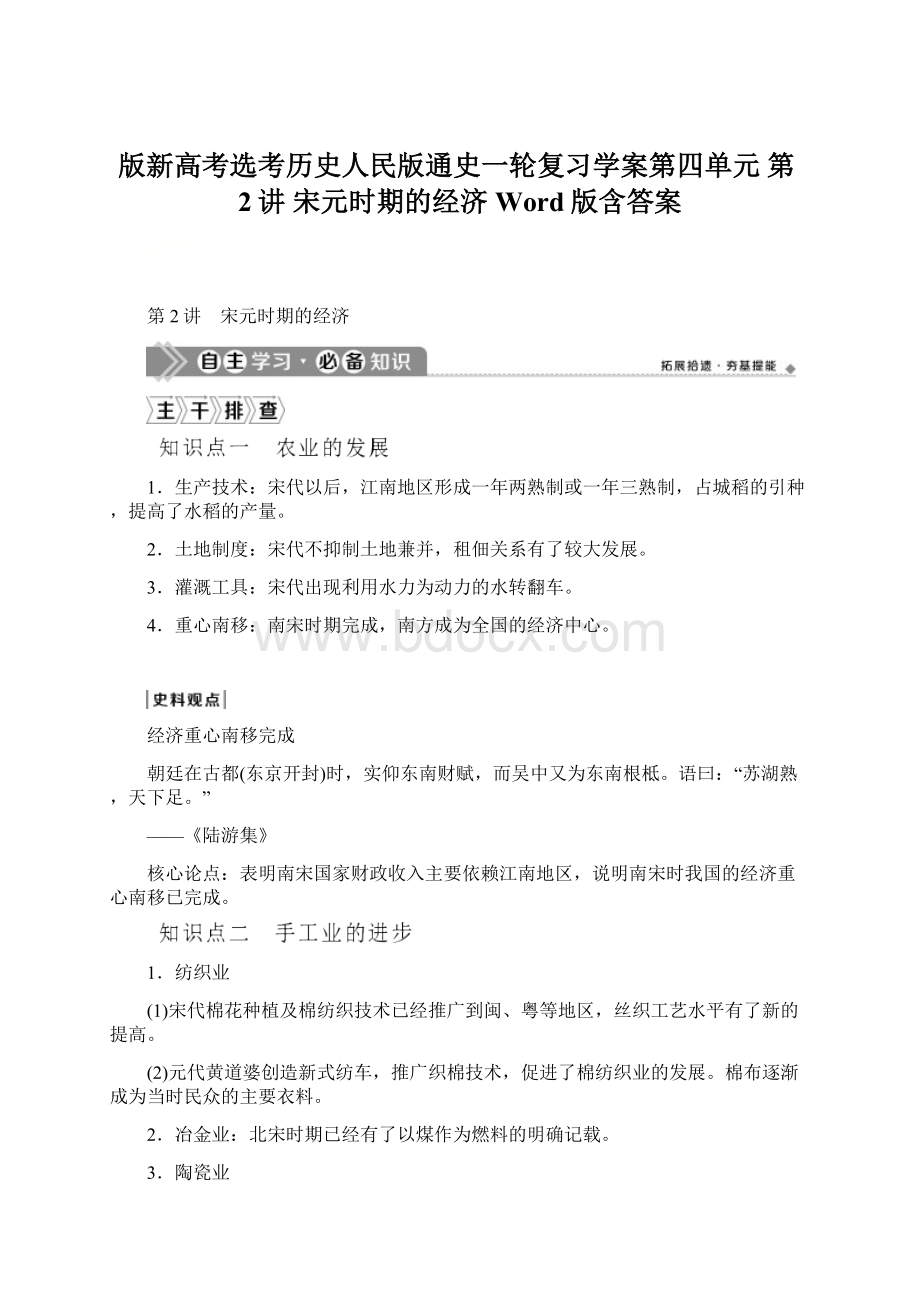 版新高考选考历史人民版通史一轮复习学案第四单元 第2讲 宋元时期的经济 Word版含答案

第2讲　宋元时期的经济

自主学习·必备知识

拓展拾遗·夯基提能

主干排查

知识点一　农业的发展

1．生产技术：宋代以后，江南地区形成一年两熟制或一年三熟制，占城稻的引种，提高了水稻的产量。

2．土地制度：宋代不抑制土地兼并，租佃关系有了较大发展。

3．灌溉工具：宋代出现利用水力为动力的水转翻车。

4．重心南移：南宋时期完成，南方成为全国的经济中心。

www.bdocx.com

史料观点

经济重心南移完成

朝廷在古都(东京开封)时，实仰东南财赋，而吴中又为东南根柢。语曰：“苏湖熟，天下足。”

——《陆游集》

核心论点：表明南宋国家财政收入主要依赖江南地区，说明南宋时我国的经济重心南移已完成。

知识点二　手工业的进步

1．纺织业

(1)宋代棉花种植及棉纺织技术已经推广到闽、粤等地区，丝织工艺水平有了新的提高。

(2)元代黄道婆创造新式纺车，推广织棉技术，促进了棉纺织业的发展。棉布逐渐成为当时民众的主要衣料。

2．冶金业：北宋时期已经有了以煤作为燃料的明确记载。

3．陶瓷业